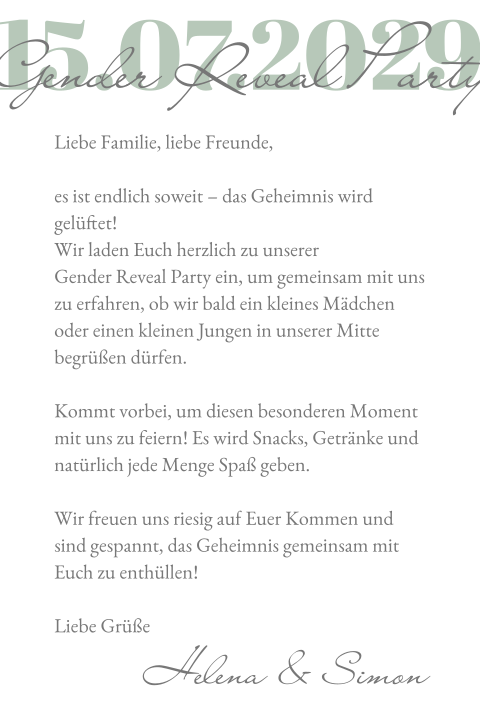 15.07.2029

Gender Reveal Party

Liebe Familie, liebe Freunde,

es ist endlich soweit – das Geheimnis wird gelüftet!
Wir laden Euch herzlich zu unserer Gender Reveal Party ein, um gemeinsam mit uns zu erfahren, ob wir bald ein kleines Mädchen oder einen kleinen Jungen in unserer Mitte begrüßen dürfen.

Kommt vorbei, um diesen besonderen Moment mit uns zu feiern! Es wird Snacks, Getränke und natürlich jede Menge Spaß geben.

Wir freuen uns riesig auf Euer Kommen und sind gespannt, das Geheimnis gemeinsam mit Euch zu enthüllen!

Liebe Grüße

Helena & Simon